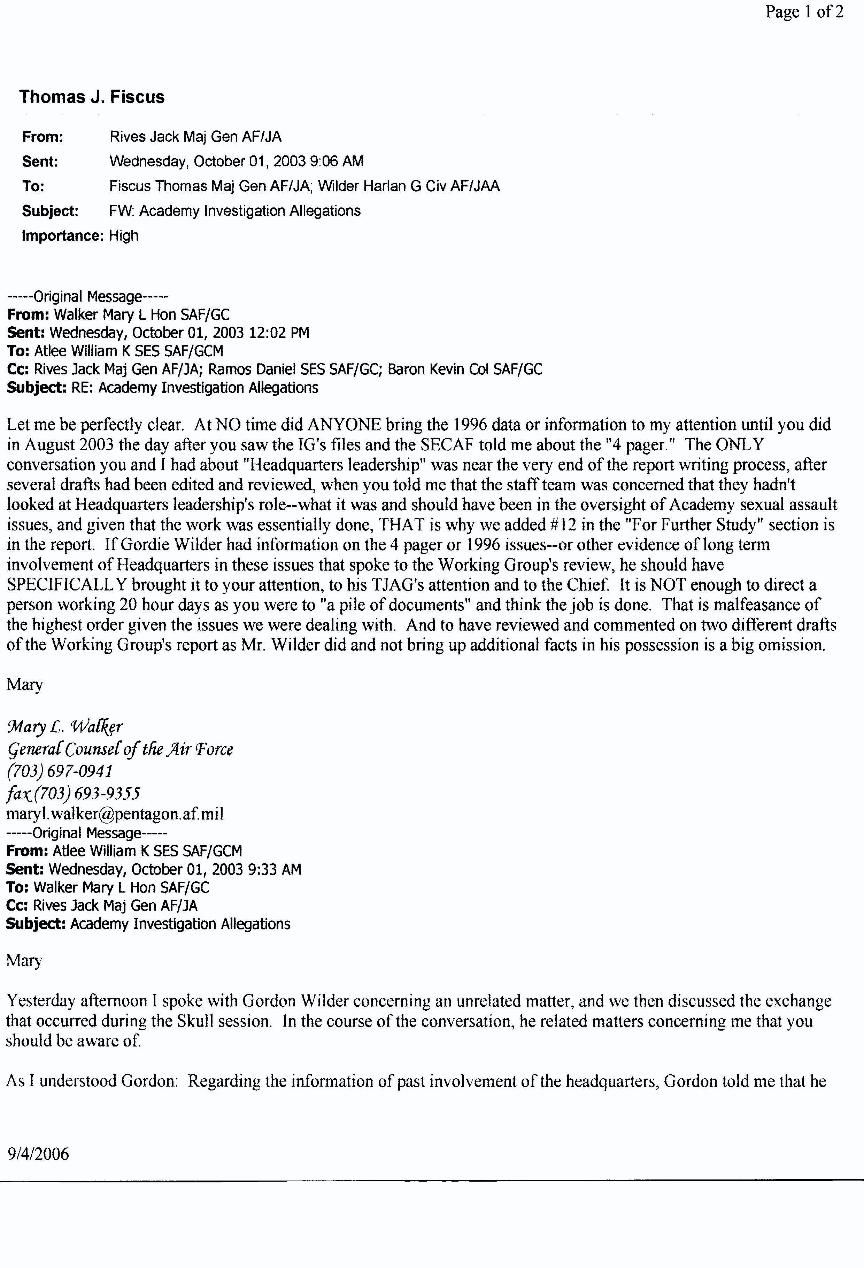 Page 1 of 2

Thomas J. Fiscus

From: Rives Jack Maj Gen AF/JA
Sent: Wednesday, October 01, 2003 9:06 AM
To: Fiscus Thomas Maj Gen AF/JA; Wilder Harlan G Civ AF/JAA
Subject: FW: Academy Investigation Allegations
Importance: High

-----Original Message-----
From: Walker Mary L Hon SAF/GC
Sent: Wednesday, October 01, 2003 12:02 PM
To: Atlee William K SES SAF/GCM
Cc: Rives Jack Maj Gen AF/JA; Ramos Daniel SES SAF/GC; Baron Kevin Col SAF/GC
Subject: RE: Academy Investigation Allegations

Let me be perfectly clear. At NO time did ANYONE bring the 1996 data or information to my attention until you did in August 2003 the day after you saw the IG's files and the SECAF told me about the "4 pager." The ONLY conversation you and I had about "Headquarters leadership" was near the very end of the report writing process, after several drafts had been edited and reviewed, when you told me that the staff team was concerned that they hadn't looked at Headquarters leadership's role--what it was and should have been in the oversight of Academy sexual assault issues, and given that the work was essentially done, THAT is why we added #12 in the "For Further Study" section is in the report. If Gordie Wilder had information on the 4 pager or 1996 issues--or other evidence of long term involvement of Headquarters in these issues that spoke to the Working Group's review, he should have SPECIFICALLY brought it to your attention, to his TJAG's attention and to the Chief. It is NOT enough to direct a person working 20 hour days as you were to "a pile of documents" and think the job is done. That is malfeasance of the highest order given the issues we were dealing with. And to have reviewed and commented on two different drafts of the Working Group's report as Mr. Wilder did and not bring up additional facts in his possession is a big omission.

Mary

Mary L. Walker
General Counsel of the Air Force
(703) 697-0941
fax (703) 693-9355
maryl.walker@pentagon.af.mil
-----Original Message-----
From: Atlee William K SES SAF/GCM
Sent: Wednesday, October 01, 2003 9:33 AM
To: Walker Mary L Hon SAF/GC
Cc: Rives Jack Maj Gen AF/JA
Subject: Academy Investigation Allegations

Mary

Yesterday afternoon I spoke with Gordon Wilder concerning an unrelated matter, and we then discussed the exchange that occurred during the Skull session. In the course of the conversation, he related matters concerning me that you should be aware of.

As I understood Gordon: Regarding the information of past involvement of the headquarters, Gordon told me that he

9/4/2006